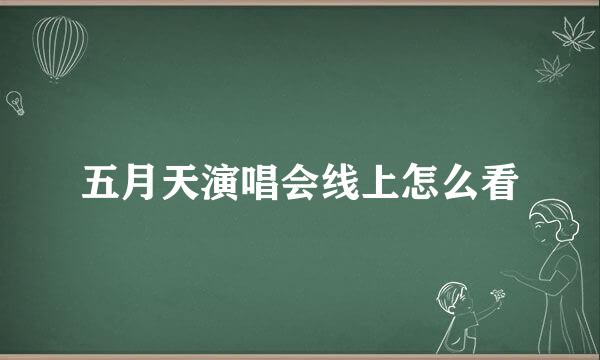 五月天演唱会线上怎么看